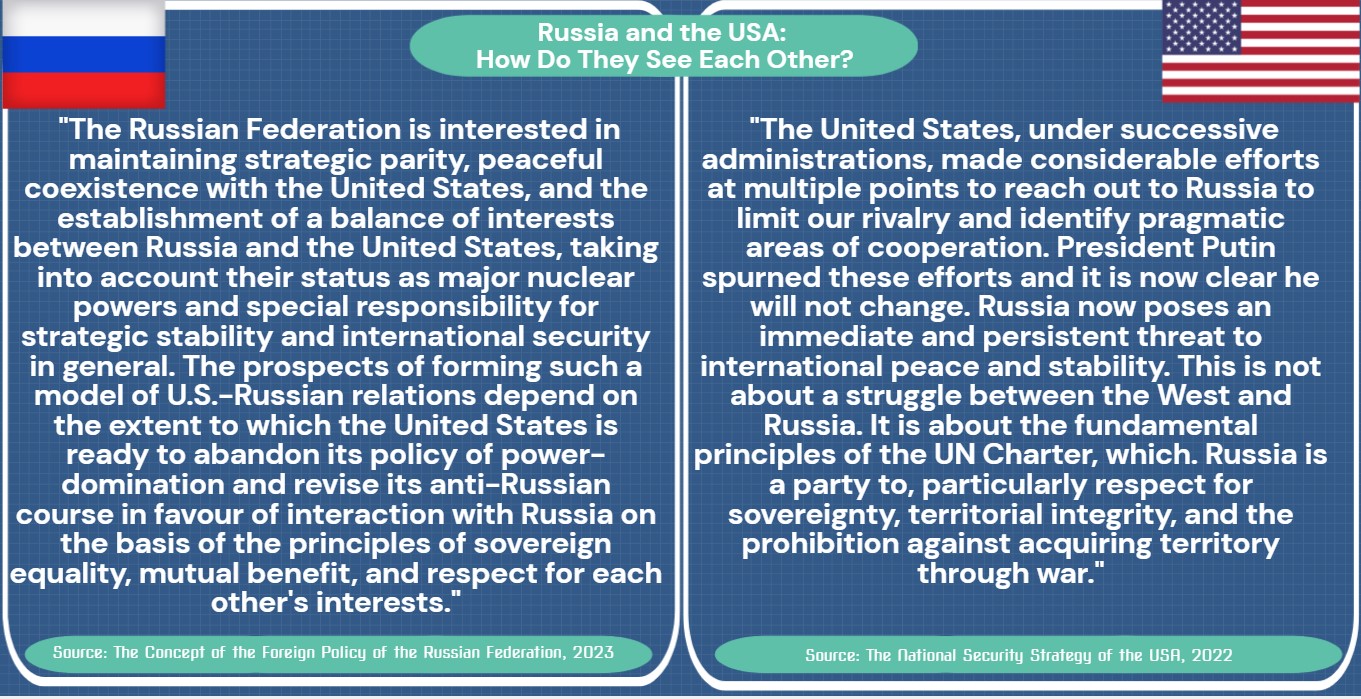 Russia and the USA:
How Do They See Each Other?

"The Russian Federation is interested in maintaining strategic parity, peaceful coexistence with the United States, and the establishment of a balance of interests between Russia and the United States, taking into account their status as major nuclear powers and special responsibility for strategic stability and international security in general. The prospects of forming such a model of U.S.-Russian relations depend on the extent to which the United States is ready to abandon its policy of power-domination and revise its anti-Russian course in favour of interaction with Russia on the basis of the principles of sovereign equality, mutual benefit, and respect for each other's interests."

Source: The Concept of the Foreign Policy of the Russian Federation, 2023

"The United States, under successive administrations, made considerable efforts at multiple points to reach out to Russia to limit our rivalry and identify pragmatic areas of cooperation. President Putin spurned these efforts and it is now clear he will not change. Russia now poses an immediate and persistent threat to international peace and stability. This is not about a struggle between the West and Russia. It is about the fundamental principles of the UN Charter, which. Russia is a party to, particularly respect for sovereignty, territorial integrity, and the prohibition against acquiring territory through war."

Source: The National Security Strategy of the USA, 2022